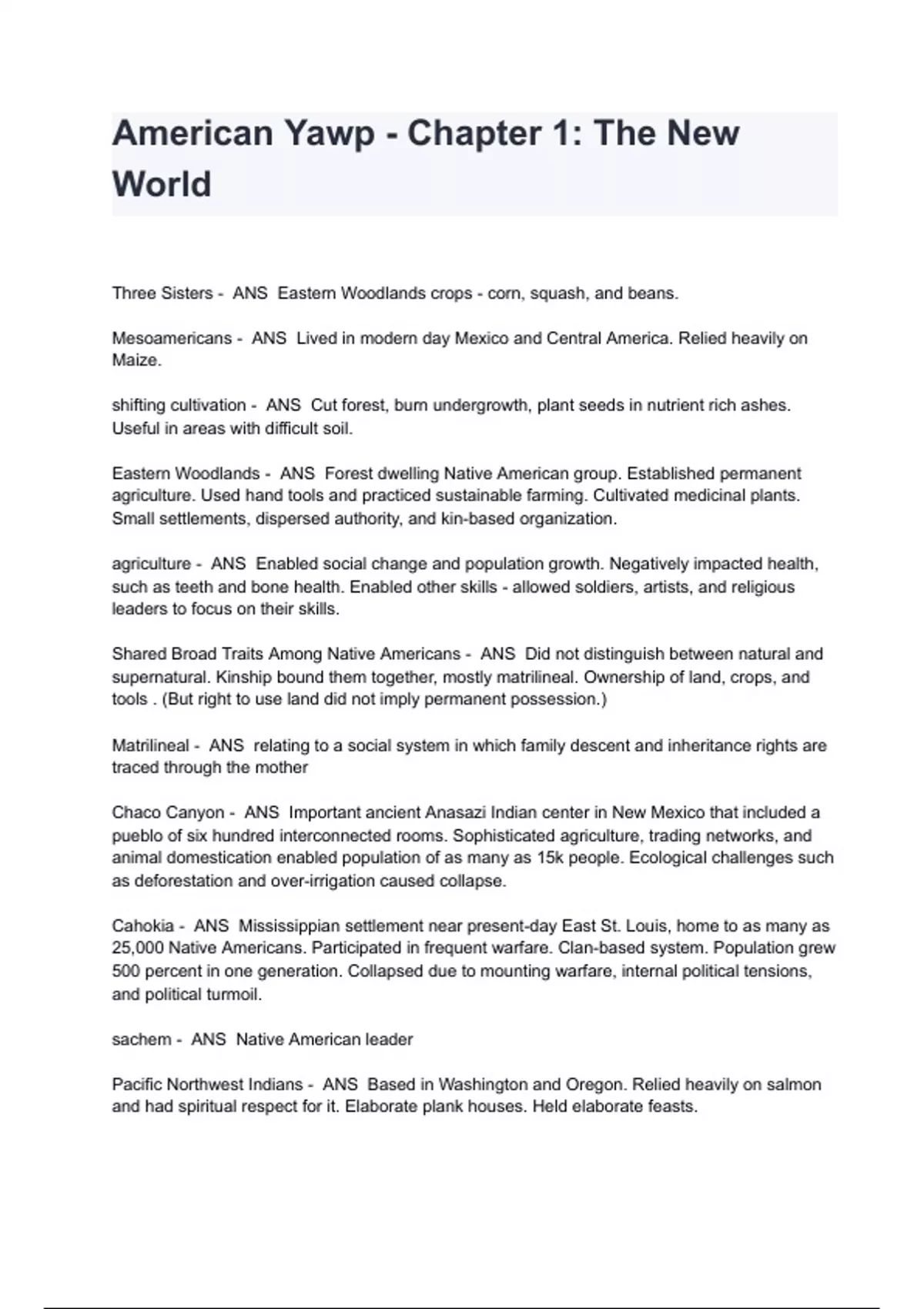 American Yawp - Chapter 1: The New World

Three Sisters - ANS Eastern Woodlands crops - corn, squash, and beans.

Mesoamericans - ANS Lived in modern day Mexico and Central America. Relied heavily on Maize.

shifting cultivation - ANS Cut forest, burn undergrowth, plant seeds in nutrient rich ashes. Useful in areas with difficult soil.

Eastern Woodlands - ANS Forest dwelling Native American group. Established permanent agriculture. Used hand tools and practiced sustainable farming. Cultivated medicinal plants. Small settlements, dispersed authority, and kin-based organization.

agriculture - ANS Enabled social change and population growth. Negatively impacted health, such as teeth and bone health. Enabled other skills - allowed soldiers, artists, and religious leaders to focus on their skills.

Shared Broad Traits Among Native Americans - ANS Did not distinguish between natural and supernatural. Kinship bound them together, mostly matrilineal. Ownership of land, crops, and tools . (But right to use land did not imply permanent possession.)

Matrilineal - ANS relating to a social system in which family descent and inheritance rights are traced through the mother

Chaco Canyon - ANS Important ancient Anasazi Indian center in New Mexico that included a pueblo of six hundred interconnected rooms. Sophisticated agriculture, trading networks, and animal domestication enabled population of as many as 15k people. Ecological challenges such as deforestation and over-irrigation caused collapse.

Cahokia - ANS Mississippian settlement near present-day East St. Louis, home to as many as 25,000 Native Americans. Participated in frequent warfare. Clan-based system. Population grew 500 percent in one generation. Collapsed due to mounting warfare, internal political tensions, and political turmoil.

sachem - ANS Native American leader

Pacific Northwest Indians - ANS Based in Washington and Oregon. Relied heavily on salmon and had spiritual respect for it. Elaborate plank houses. Held elaborate feasts.